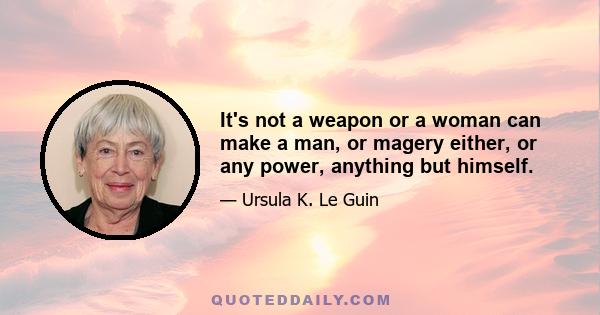 It's not a weapon or a woman can make a man, or magery either, or any power, anything but himself.

— Ursula K. Le Guin

QUOTEDDAILY.COM